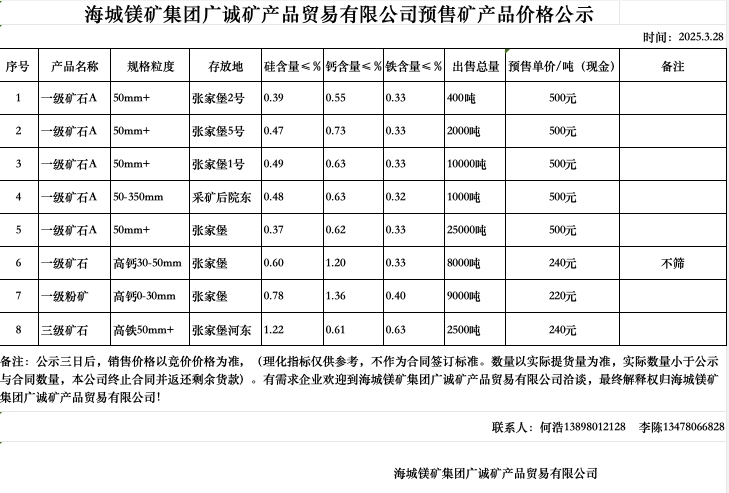 海城镁矿集团广诚矿产品贸易有限公司预售矿产品价格公示

时间：2025.3.28

| 序号 | 产品名称 | 规格粒度 | 存放地 | 硅含量≤% | 钙含量≤% | 铁含量≤% | 出售总量 | 预售单价/吨（现金） | 备注 |
|---|---|---|---|---|---|---|---|---|---|
| 1 | 一级矿石A | 50mm+ | 张家堡2号 | 0.39 | 0.55 | 0.33 | 400吨 | 500元 | |
| 2 | 一级矿石A | 50mm+ | 张家堡5号 | 0.47 | 0.73 | 0.33 | 2000吨 | 500元 | |
| 3 | 一级矿石A | 50mm+ | 张家堡1号 | 0.49 | 0.63 | 0.33 | 10000吨 | 500元 | |
| 4 | 一级矿石A | 50-350mm | 采矿后院东 | 0.48 | 0.63 | 0.32 | 1000吨 | 500元 | |
| 5 | 一级矿石A | 50mm+ | 张家堡 | 0.37 | 0.62 | 0.33 | 25000吨 | 500元 | |
| 6 | 一级矿石 | 高钙30-50mm | 张家堡 | 0.60 | 1.20 | 0.33 | 8000吨 | 240元 | 不筛 |
| 7 | 一级粉矿 | 高钙0-30mm | 张家堡 | 0.78 | 1.36 | 0.40 | 9000吨 | 220元 | |
| 8 | 三级矿石 | 高铁50mm+ | 张家堡河东 | 1.22 | 0.61 | 0.63 | 2500吨 | 240元 | |

备注：公示三日后，销售价格以竞价价格为准，（理化指标仅供参考，不作为合同签订标准。数量以实际提货量为准，实际数量小于公示与合同数量，本公司终止合同并返还剩余货款）。有需求企业欢迎到海城镁矿集团广诚矿产品贸易有限公司洽谈，最终解释权归海城镁矿集团广诚矿产品贸易有限公司!

联系人：何浩13898012128 李陈13478066828

海城镁矿集团广诚矿产品贸易有限公司